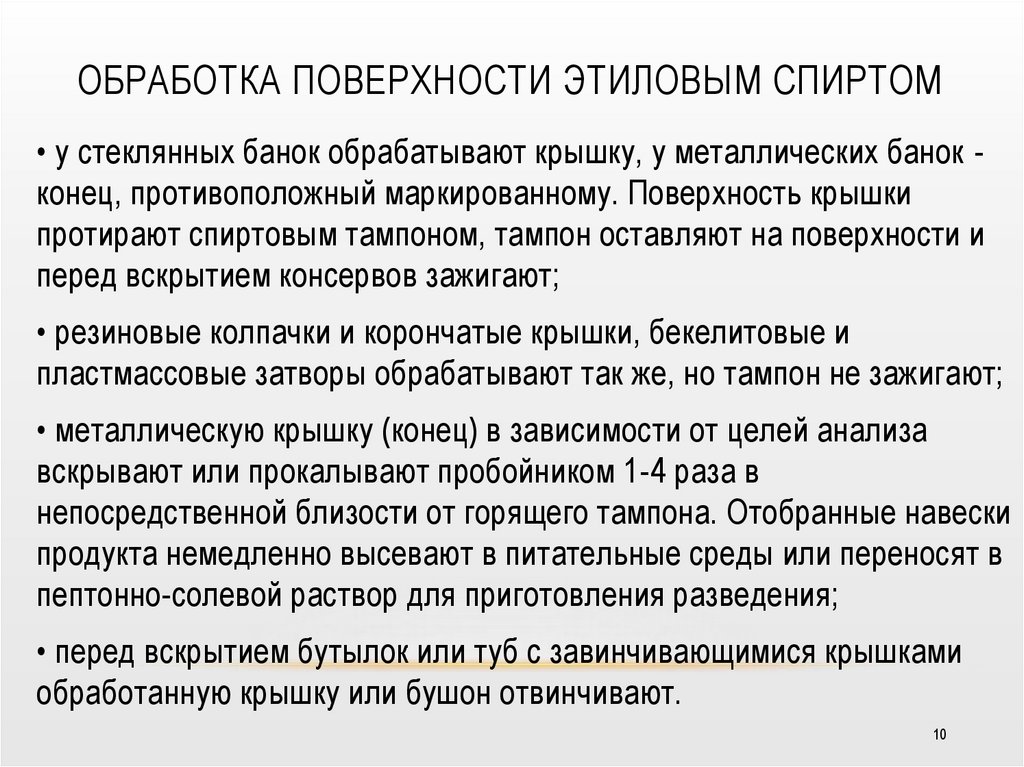 ОБРАБОТКА ПОВЕРХНОСТИ ЭТИЛОВЫМ СПИРТОМ

• у стеклянных банок обрабатывают крышку, у металлических банок - конец, противоположный маркированному. Поверхность крышки протирают спиртовым тампоном, тампон оставляют на поверхности и перед вскрытием консервов зажигают;

• резиновые колпачки и корончатые крышки, бекелитовые и пластмассовые затворы обрабатывают так же, но тампон не зажигают;

• металлическую крышку (конец) в зависимости от целей анализа вскрывают или прокалывают пробойником 1-4 раза в непосредственной близости от горящего тампона. Отобранные навески продукта немедленно высевают в питательные среды или переносят в пептонно-солевой раствор для приготовления разведения;

• перед вскрытием бутылок или туб с завинчивающимися крышками обработанную крышку или бушон отвинчивают.

10